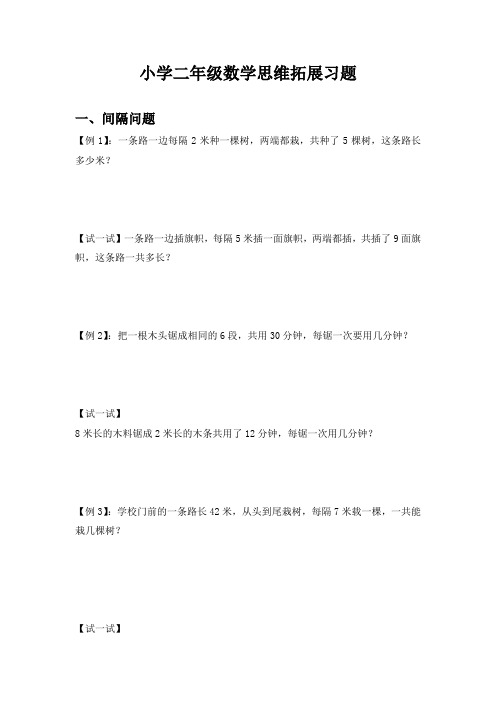 小学二年级数学思维拓展习题

一、间隔问题

【例 1】：一条路一边每隔 2 米种一棵树，两端都栽，共种了 5 棵树，这条路长多少米？

【试一试】一条路一边插旗帜，每隔 5 米插一面旗帜，两端都插，共插了 9 面旗帜，这条路一共多长？

【例 2】：把一根木头锯成相同的 6 段，共用 30 分钟，每锯一次要用几分钟？

【试一试】
8 米长的木料锯成 2 米长的木条共用了 12 分钟，每锯一次用几分钟？

【例 3】：学校门前的一条路长 42 米，从头到尾栽树，每隔 7 米栽一棵，一共能栽几棵树？

【试一试】